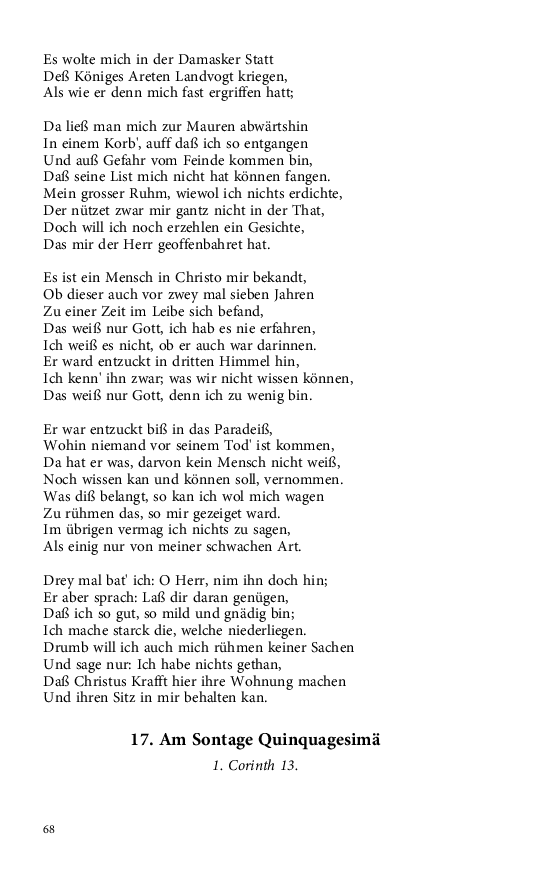 Es wolte mich in der Damasker Statt
Deß Königes Areten Landvogt kriegen,
Als wie er denn mich fast ergriffen hatt;

Da ließ man mich zur Mauren abwärtshin
In einem Korb', auff daß ich so entgangen
Und auß Gefahr vom Feinde kommen bin,
Daß seine List mich nicht hat können fangen.
Mein grosser Ruhm, wiewol ich nichts erdichte,
Der nützet zwar mir gantz nicht in der That,
Doch will ich noch erzehlen ein Gesichte,
Das mir der Herr geoffenbahret hat.

Es ist ein Mensch in Christo mir bekandt,
Ob dieser auch vor zwey mal sieben Jahren
Zu einer Zeit im Leibe sich befand,
Das weiß nur Gott, ich hab es nie erfahren,
Ich weiß es nicht, ob er auch war darinnen.
Er ward entzuckt in dritten Himmel hin,
Ich kenn' ihn zwar; was wir nicht wissen können,
Das weiß nur Gott, denn ich zu wenig bin.

Er war entzuckt biß in das Paradeiß,
Wohin niemand vor seinem Tod' ist kommen,
Da hat er was, darvon kein Mensch nicht weiß,
Noch wissen kan und können soll, vernommen.
Was diß belangt, so kan ich wol mich wagen
Zu rühmen das, so mir gezeiget ward.
Im übrigen vermag ich nichts zu sagen,
Als einig nur von meiner schwachen Art.

Drey mal bat' ich: O Herr, nim ihn doch hin;
Er aber sprach: Laß dir daran genügen,
Daß ich so gut, so mild und gnädig bin;
Ich mache starck die, welche niederliegen.
Drumb will ich auch mich rühmen keiner Sachen
Und sage nur: Ich habe nichts gethan,
Daß Christus Krafft hier ihre Wohnung machen
Und ihren Sitz in mir behalten kan.

17. Am Sontage Quinquagesimä

1. Corinth 13.

68